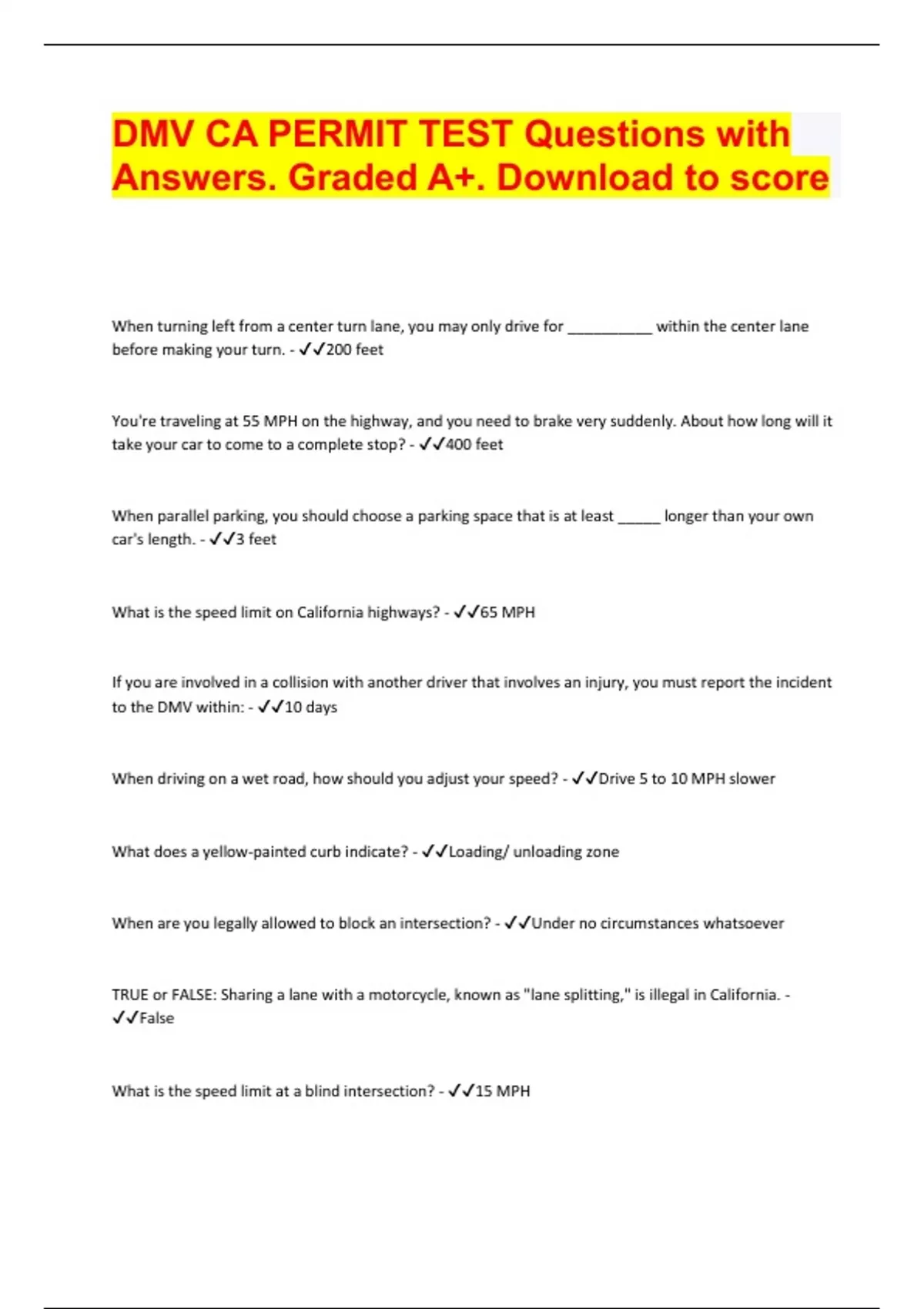 DMV CA PERMIT TEST Questions with Answers. Graded A+. Download to score

When turning left from a center turn lane, you may only drive for __________ within the center lane before making your turn. - ✓✓200 feet

You're traveling at 55 MPH on the highway, and you need to brake very suddenly. About how long will it take your car to come to a complete stop? - ✓✓400 feet

When parallel parking, you should choose a parking space that is at least _____ longer than your own car's length. - ✓✓3 feet

What is the speed limit on California highways? - ✓✓65 MPH

If you are involved in a collision with another driver that involves an injury, you must report the incident to the DMV within: - ✓✓10 days

When driving on a wet road, how should you adjust your speed? - ✓✓Drive 5 to 10 MPH slower

What does a yellow-painted curb indicate? - ✓✓Loading/ unloading zone

When are you legally allowed to block an intersection? - ✓✓Under no circumstances whatsoever

TRUE or FALSE: Sharing a lane with a motorcycle, known as "lane splitting," is illegal in California. - ✓✓False

What is the speed limit at a blind intersection? - ✓✓15 MPH